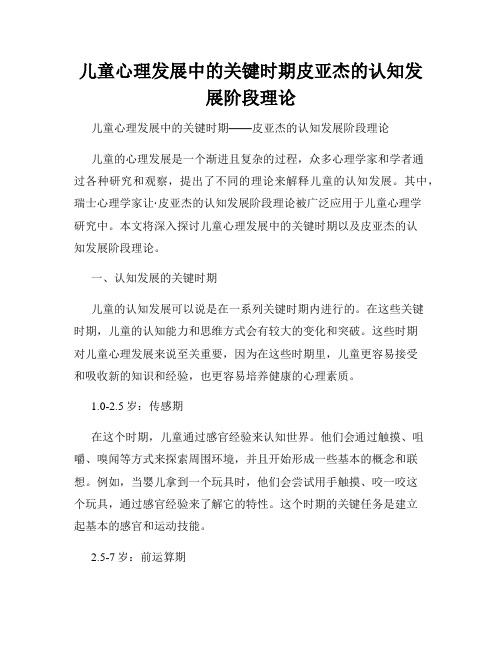 儿童心理发展中的关键时期皮亚杰的认知发展阶段理论

儿童心理发展中的关键时期——皮亚杰的认知发展阶段理论

儿童的心理发展是一个渐进且复杂的过程，众多心理学家和学者通过各种研究和观察，提出了不同的理论来解释儿童的认知发展。其中，瑞士心理学家让·皮亚杰的认知发展阶段理论被广泛应用于儿童心理学研究中。本文将深入探讨儿童心理发展中的关键时期以及皮亚杰的认知发展阶段理论。

一、认知发展的关键时期

儿童的认知发展可以说是在一系列关键时期内进行的。在这些关键时期，儿童的认知能力和思维方式会有较大的变化和突破。这些时期对儿童心理发展来说至关重要，因为在这些时期里，儿童更容易接受和吸收新的知识和经验，也更容易培养健康的心理素质。

1.0-2.5 岁：传感期

在这个时期，儿童通过感官经验来认知世界。他们会通过触摸、咀嚼、嗅闻等方式来探索周围环境，并且开始形成一些基本的概念和联想。例如，当婴儿拿到一个玩具时，他们会尝试用手触摸、咬一咬这个玩具，通过感官经验来了解它的特性。这个时期的关键任务是建立起基本的感官和运动技能。

2.5-7 岁：前运算期